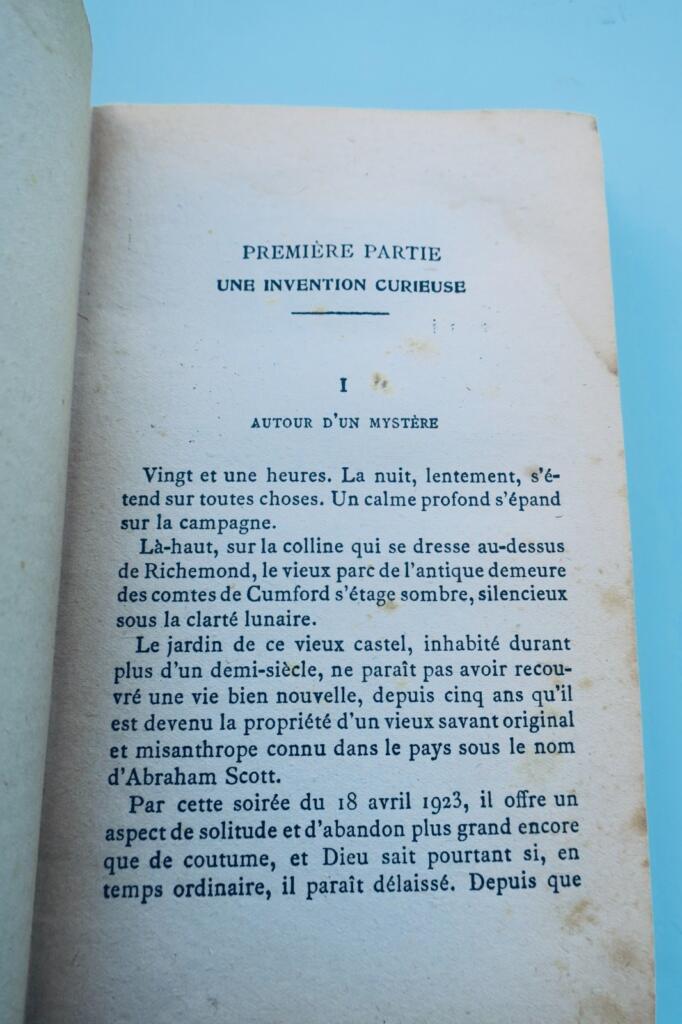 PREMIÈRE PARTIE
UNE INVENTION CURIEUSE

I

AUTOUR D'UN MYSTÈRE

Vingt et une heures. La nuit, lentement, s'étend sur toutes choses. Un calme profond s'épand sur la campagne.

Là-haut, sur la colline qui se dresse au-dessus de Richemond, le vieux parc de l'antique demeure des comtes de Cumford s'étage sombre, silencieux sous la clarté lunaire.

Le jardin de ce vieux castel, inhabité durant plus d'un demi-siècle, ne paraît pas avoir recouvré une vie bien nouvelle, depuis cinq ans qu'il est devenu la propriété d'un vieux savant original et misanthrope connu dans le pays sous le nom d'Abraham Scott.

Par cette soirée du 18 avril 1923, il offre un aspect de solitude et d'abandon plus grand encore que de coutume, et Dieu sait pourtant si, en temps ordinaire, il paraît délaissé. Depuis que